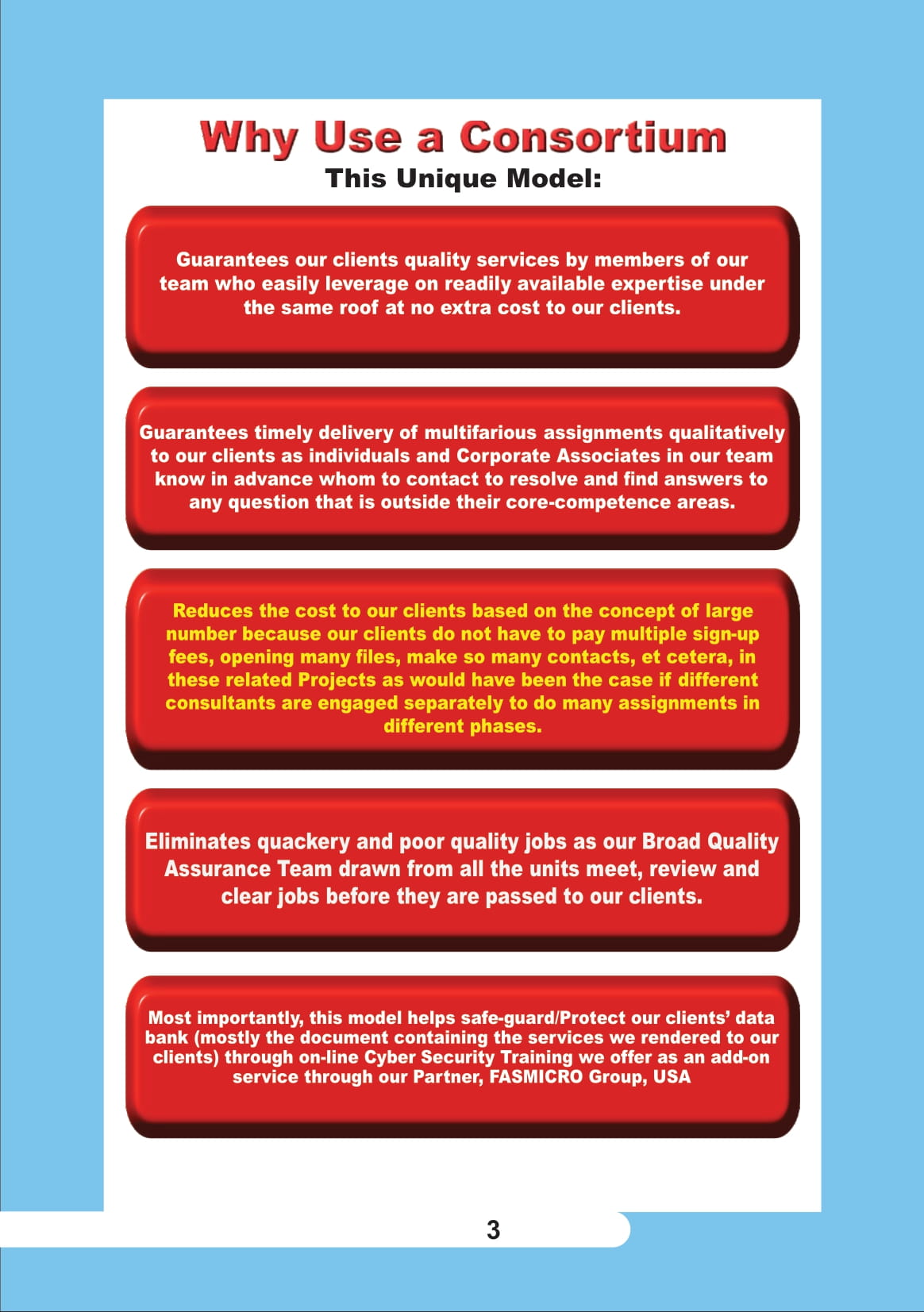 Why Use a Consortium
This Unique Model:

Guarantees our clients quality services by members of our team who easily leverage on readily available expertise under the same roof at no extra cost to our clients.

Guarantees timely delivery of multifarious assignments qualitatively to our clients as individuals and Corporate Associates in our team know in advance whom to contact to resolve and find answers to any question that is outside their core-competence areas.

Reduces the cost to our clients based on the concept of large number because our clients do not have to pay multiple sign-up fees, opening many files, make so many contacts, et cetera, in these related Projects as would have been the case if different consultants are engaged separately to do many assignments in different phases.

Eliminates quackery and poor quality jobs as our Broad Quality Assurance Team drawn from all the units meet, review and clear jobs before they are passed to our clients.

Most importantly, this model helps safe-guard/Protect our clients' data bank (mostly the document containing the services we rendered to our clients) through on-line Cyber Security Training we offer as an add-on service through our Partner, FASMICRO Group, USA

3